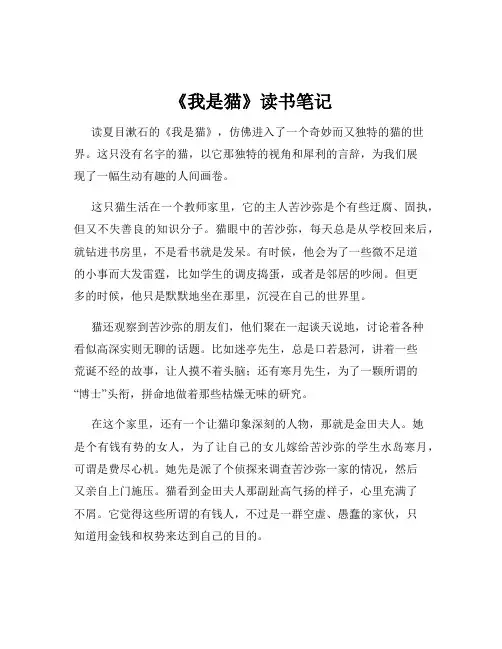 《我是猫》读书笔记

读夏目漱石的《我是猫》，仿佛进入了一个奇妙而又独特的猫的世界。这只没有名字的猫，以它那独特的视角和犀利的言辞，为我们展现了一幅生动有趣的人间画卷。

这只猫生活在一个教师家里，它的主人苦沙弥是个有些迂腐、固执，但又不失善良的知识分子。猫眼中的苦沙弥，每天总是从学校回来后，就钻进书房里，不是看书就是发呆。有时候，他会为了一些微不足道的小事而大发雷霆，比如学生的调皮捣蛋，或者是邻居的吵闹。但更多的时候，他只是默默地坐在那里，沉浸在自己的世界里。

猫还观察到苦沙弥的朋友们，他们聚在一起谈天说地，讨论着各种看似高深实则无聊的话题。比如迷亭先生，总是口若悬河，讲着一些荒诞不经的故事，让人摸不着头脑；还有寒月先生，为了一颗所谓的“博士”头衔，拼命地做着那些枯燥无味的研究。

在这个家里，还有一个让猫印象深刻的人物，那就是金田夫人。她是个有钱有势的女人，为了让自己的女儿嫁给苦沙弥的学生水岛寒月，可谓是费尽心机。她先是派了个侦探来调查苦沙弥一家的情况，然后又亲自上门施压。猫看到金田夫人那副趾高气扬的样子，心里充满了不屑。它觉得这些所谓的有钱人，不过是一群空虚、愚蠢的家伙，只知道用金钱和权势来达到自己的目的。